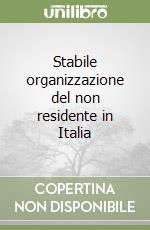 unilibro

Stabile organizzazione del non residente in Italia

COPERTINA NON DISPONIBILE